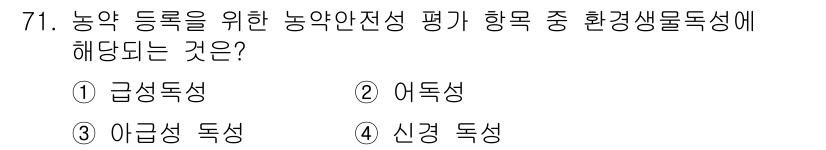 71. 농약 등록을 위한 농약안전성 평가 항목 중 환경생물독성에 해당되는 것은?

① 급성독성 ② 어독성
③ 아급성 독성 ④ 신경 독성